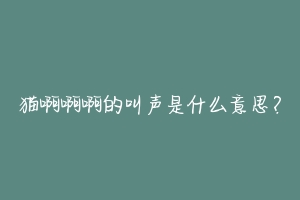 猫啊啊啊的叫声是什么意思？